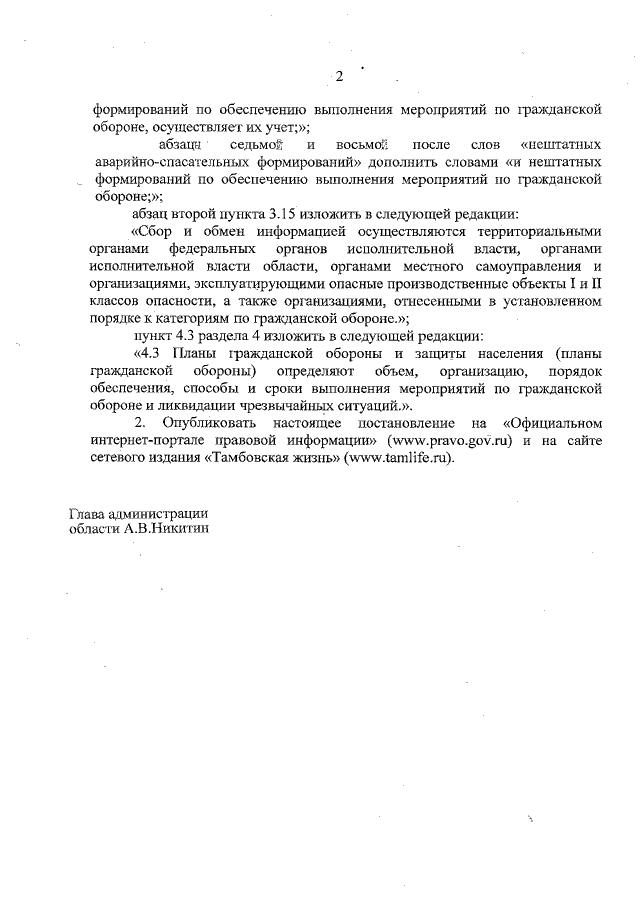 2

формирований по обеспечению выполнения мероприятий по гражданской обороне, осуществляет их учет;»;

абзацы седьмой и восьмой после слов «нештатных аварийно-спасательных формирований» дополнить словами «и нештатных формирований по обеспечению выполнения мероприятий по гражданской обороне;»;

абзац второй пункта 3.15 изложить в следующей редакции:

«Сбор и обмен информацией осуществляются территориальными органами федеральных органов исполнительной власти, органами исполнительной власти области, органами местного самоуправления и организациями, эксплуатирующими опасные производственные объекты I и II классов опасности, а также организациями, отнесенными в установленном порядке к категориям по гражданской обороне.»;

пункт 4.3 раздела 4 изложить в следующей редакции:

«4.3 Планы гражданской обороны и защиты населения (планы гражданской обороны) определяют объем, организацию, порядок обеспечения, способы и сроки выполнения мероприятий по гражданской обороне и ликвидации чрезвычайных ситуаций.».

2. Опубликовать настоящее постановление на «Официальном интернет-портале правовой информации» (www.pravo.gov.ru) и на сайте сетевого издания «Тамбовская жизнь» (www.tamlife.ru).

Глава администрации
области А.В.Никитин